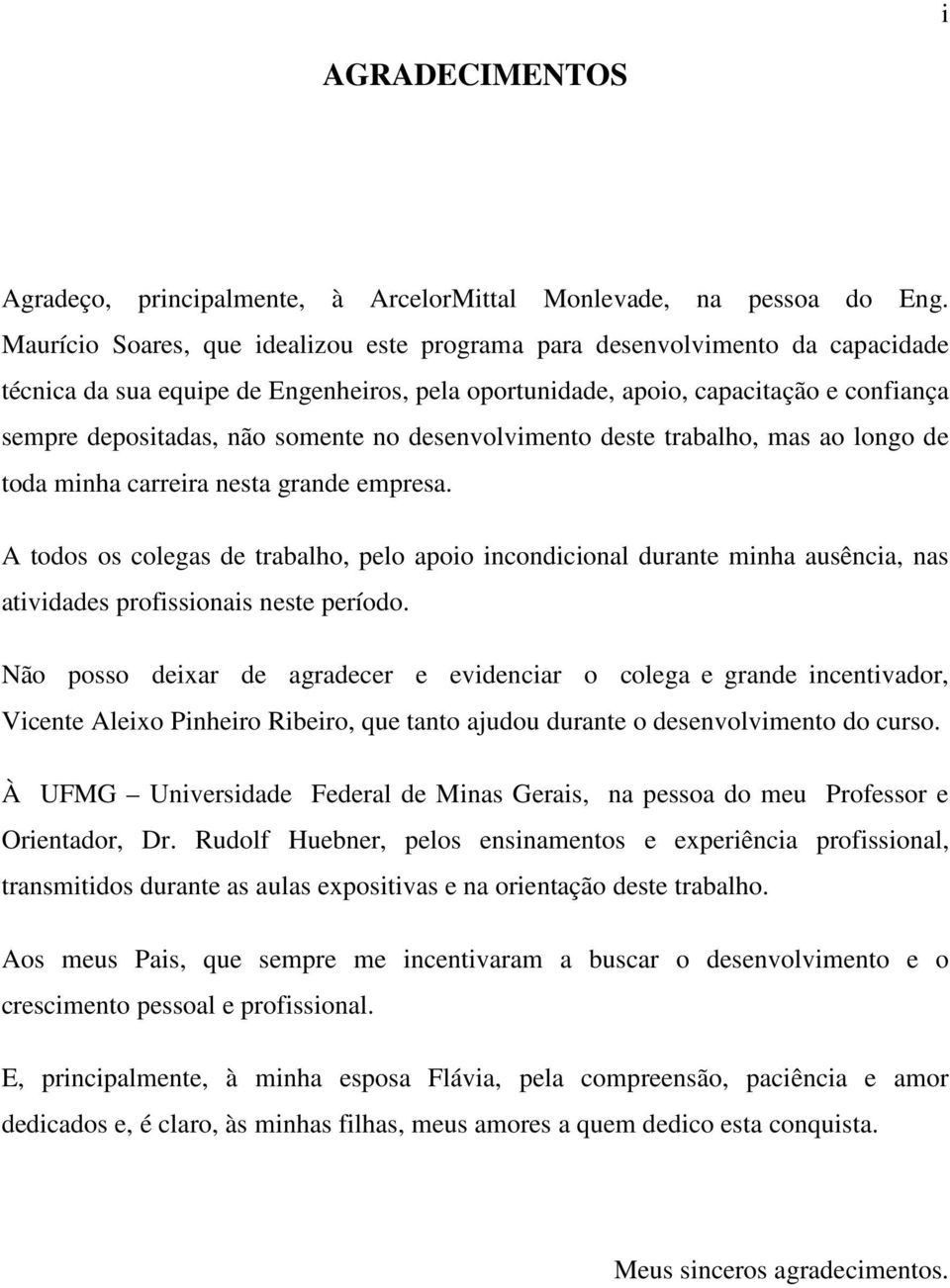 i

AGRADECIMENTOS

Agradeço, principalmente, à ArcelorMittal Monlevade, na pessoa do Eng. Maurício Soares, que idealizou este programa para desenvolvimento da capacidade técnica da sua equipe de Engenheiros, pela oportunidade, apoio, capacitação e confiança sempre depositadas, não somente no desenvolvimento deste trabalho, mas ao longo de toda minha carreira nesta grande empresa.

A todos os colegas de trabalho, pelo apoio incondicional durante minha ausência, nas atividades profissionais neste período.

Não posso deixar de agradecer e evidenciar o colega e grande incentivador, Vicente Aleixo Pinheiro Ribeiro, que tanto ajudou durante o desenvolvimento do curso.

À UFMG – Universidade Federal de Minas Gerais, na pessoa do meu Professor e Orientador, Dr. Rudolf Huebner, pelos ensinamentos e experiência profissional, transmitidos durante as aulas expositivas e na orientação deste trabalho.

Aos meus Pais, que sempre me incentivaram a buscar o desenvolvimento e o crescimento pessoal e profissional.

E, principalmente, à minha esposa Flávia, pela compreensão, paciência e amor dedicados e, é claro, às minhas filhas, meus amores a quem dedico esta conquista.

Meus sinceros agradecimentos.